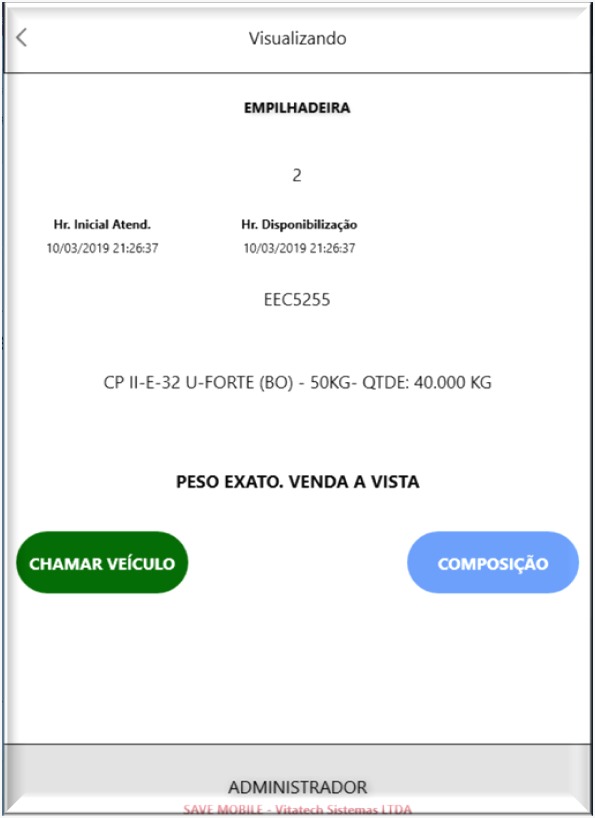 Visualizando

EMPILHADEIRA

2

Hr. Inicial Atend.
10/03/2019 21:26:37

Hr. Disponibilização
10/03/2019 21:26:37

EEC5255

CP II-E-32 U-FORTE (BO) - 50KG- QTDE: 40.000 KG

PESO EXATO. VENDA A VISTA

CHAMAR VEÍCULO

COMPOSIÇÃO

ADMINISTRADOR
SAVE MOBILE - Vitatech Sistemas LTDA